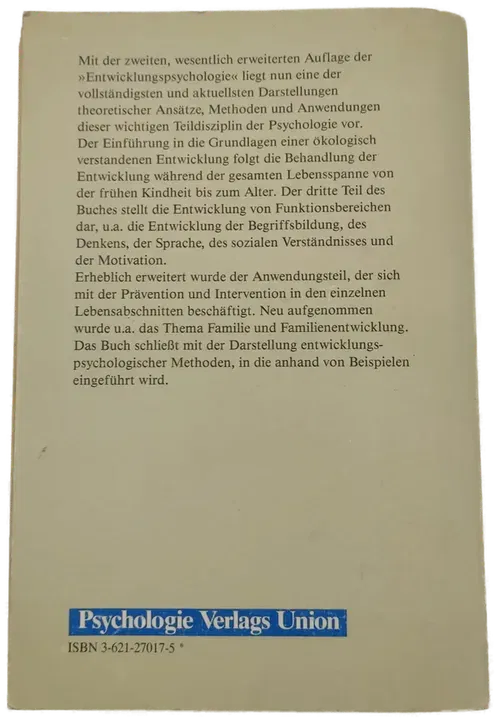 Mit der zweiten, wesentlich erweiterten Auflage der »Entwicklungspsychologie« liegt nun eine der vollständigsten und aktuellsten Darstellungen theoretischer Ansätze, Methoden und Anwendungen dieser wichtigen Teildisziplin der Psychologie vor.
Der Einführung in die Grundlagen einer ökologisch verstandenen Entwicklung folgt die Behandlung der Entwicklung während der gesamten Lebensspanne von der frühen Kindheit bis zum Alter. Der dritte Teil des Buches stellt die Entwicklung von Funktionsbereichen dar, u.a. die Entwicklung der Begriffsbildung, des Denkens, der Sprache, des sozialen Verständnisses und der Motivation.
Erheblich erweitert wurde der Anwendungsteil, der sich mit der Prävention und Intervention in den einzelnen Lebensabschnitten beschäftigt. Neu aufgenommen wurde u.a. das Thema Familie und Familienentwicklung. Das Buch schließt mit der Darstellung entwicklungspsychologischer Methoden, in die anhand von Beispielen eingeführt wird.

Psychologie Verlags Union
ISBN 3-621-27017-5 *